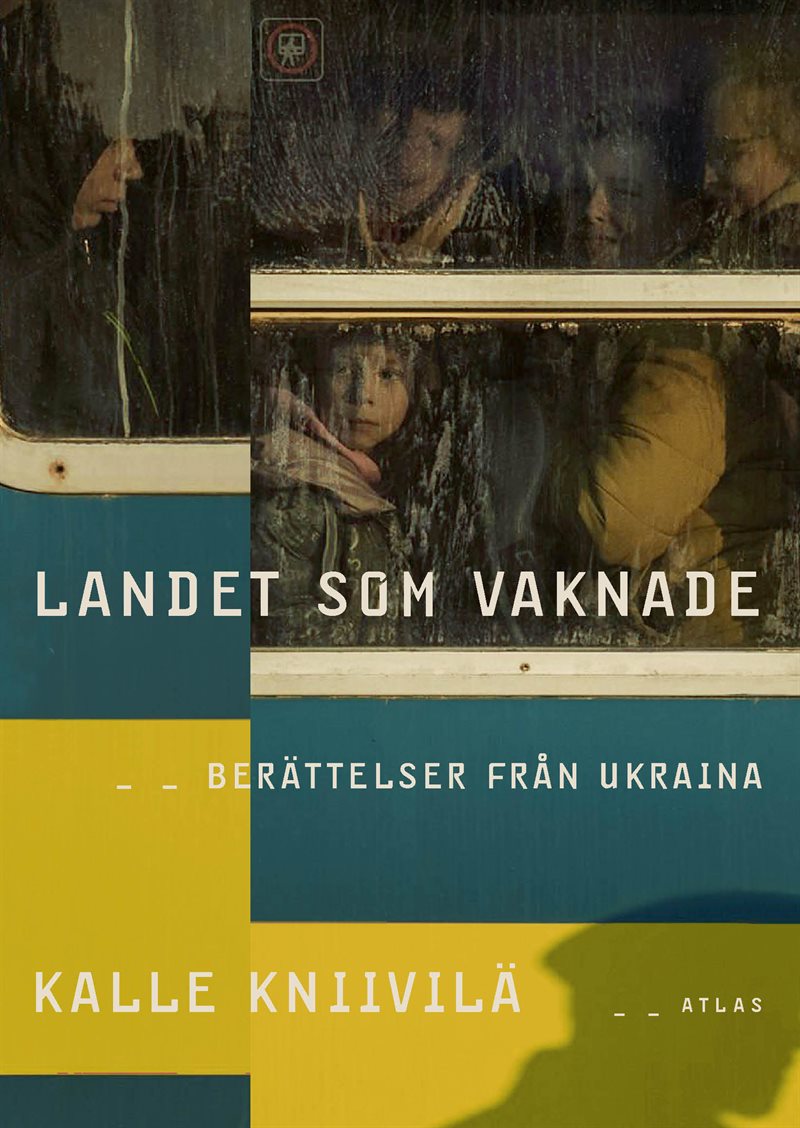 LANDET SOM VAKNADE

_ _ BERÄTTELSER FRÅN UKRAINA

KALLE KNIIVILÄ

_ _ ATLAS